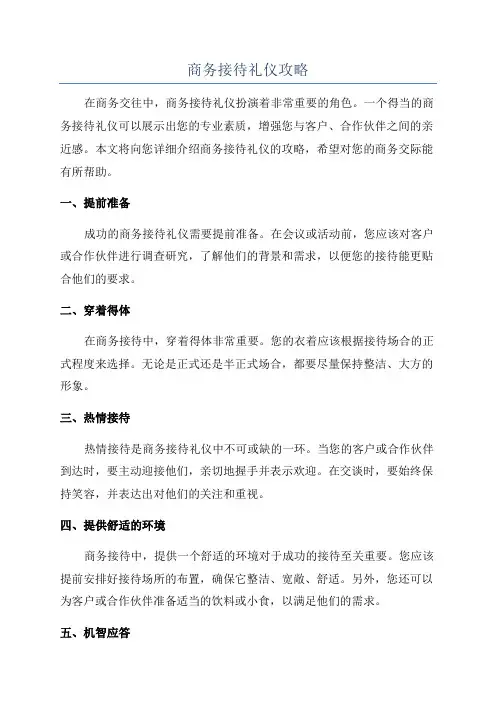 商务接待礼仪攻略

在商务交往中，商务接待礼仪扮演着非常重要的角色。一个得当的商务接待礼仪可以展示出您的专业素质，增强您与客户、合作伙伴之间的亲近感。本文将向您详细介绍商务接待礼仪的攻略，希望对您的商务交际能有所帮助。

一、提前准备

成功的商务接待礼仪需要提前准备。在会议或活动前，您应该对客户或合作伙伴进行调查研究，了解他们的背景和需求，以便您的接待能更贴合他们的要求。

二、穿着得体

在商务接待中，穿着得体非常重要。您的衣着应该根据接待场合的正式程度来选择。无论是正式还是半正式场合，都要尽量保持整洁、大方的形象。

三、热情接待

热情接待是商务接待礼仪中不可或缺的一环。当您的客户或合作伙伴到达时，要主动迎接他们，亲切地握手并表示欢迎。在交谈时，要始终保持笑容，并表达出对他们的关注和重视。

四、提供舒适的环境

商务接待中，提供一个舒适的环境对于成功的接待至关重要。您应该提前安排好接待场所的布置，确保它整洁、宽敞、舒适。另外，您还可以为客户或合作伙伴准备适当的饮料或小食，以满足他们的需求。

五、机智应答